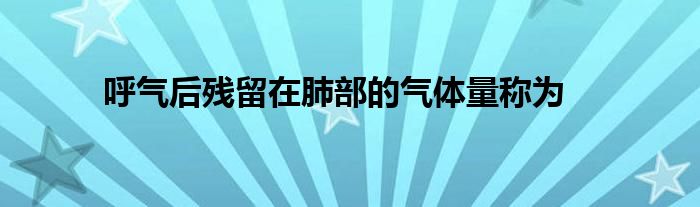 呼气后残留在肺部的气体量称为